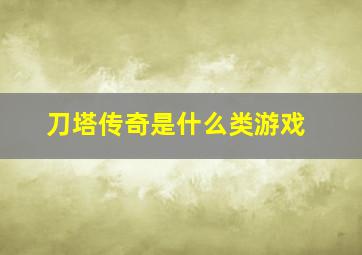 刀塔传奇是什么类游戏